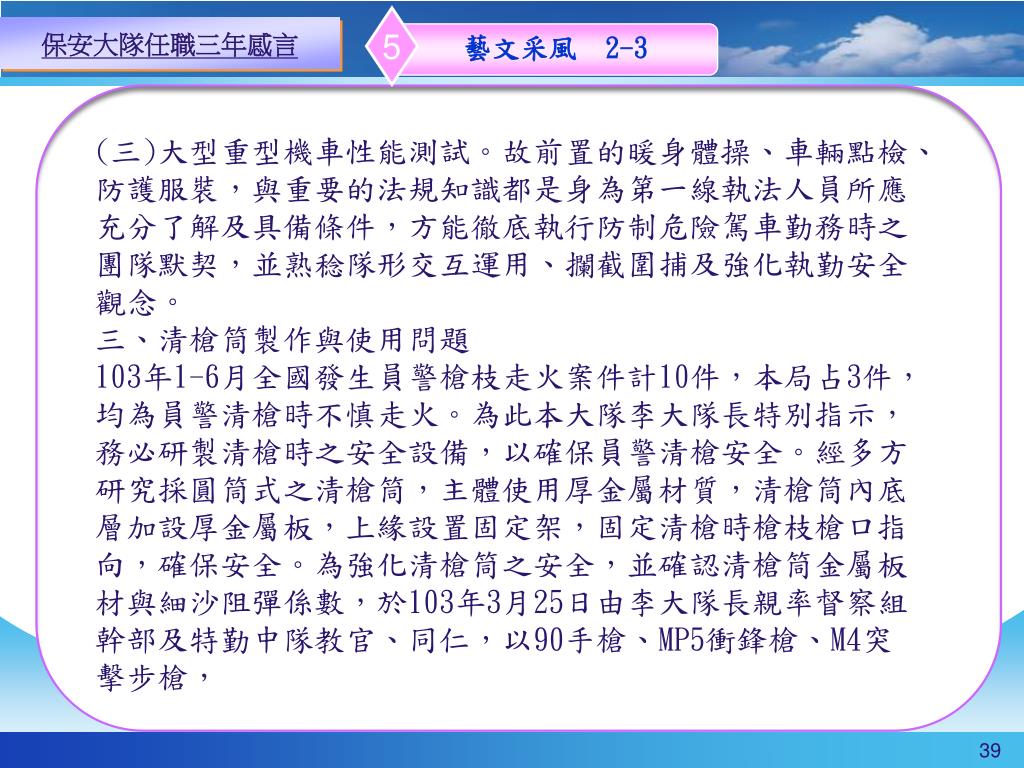 保安大隊任職三年感言

5

藝文采風　2-3

(三)大型重型機車性能測試。故前置的暖身體操、車輛點檢、防護服裝，與重要的法規知識都是身為第一線執法人員所應充分了解及具備條件，方能徹底執行防制危險駕車勤務時之團隊默契，並熟稔隊形交互運用、攔截圍捕及強化執勤安全觀念。
三、清槍筒製作與使用問題
103年1-6月全國發生員警槍枝走火案件計10件，本局占3件，均為員警清槍時不慎走火。為此本大隊李大隊長特別指示，務必研製清槍時之安全設備，以確保員警清槍安全。經多方研究採圓筒式之清槍筒，主體使用厚金屬材質，清槍筒內底層加設厚金屬板，上緣設置固定架，固定清槍時槍枝槍口指向，確保安全。為強化清槍筒之安全，並確認清槍筒金屬板材與細沙阻彈係數，於103年3月25日由李大隊長親率督察組幹部及特勤中隊教官、同仁，以90手槍、MP5衝鋒槍、M4突擊步槍，

39